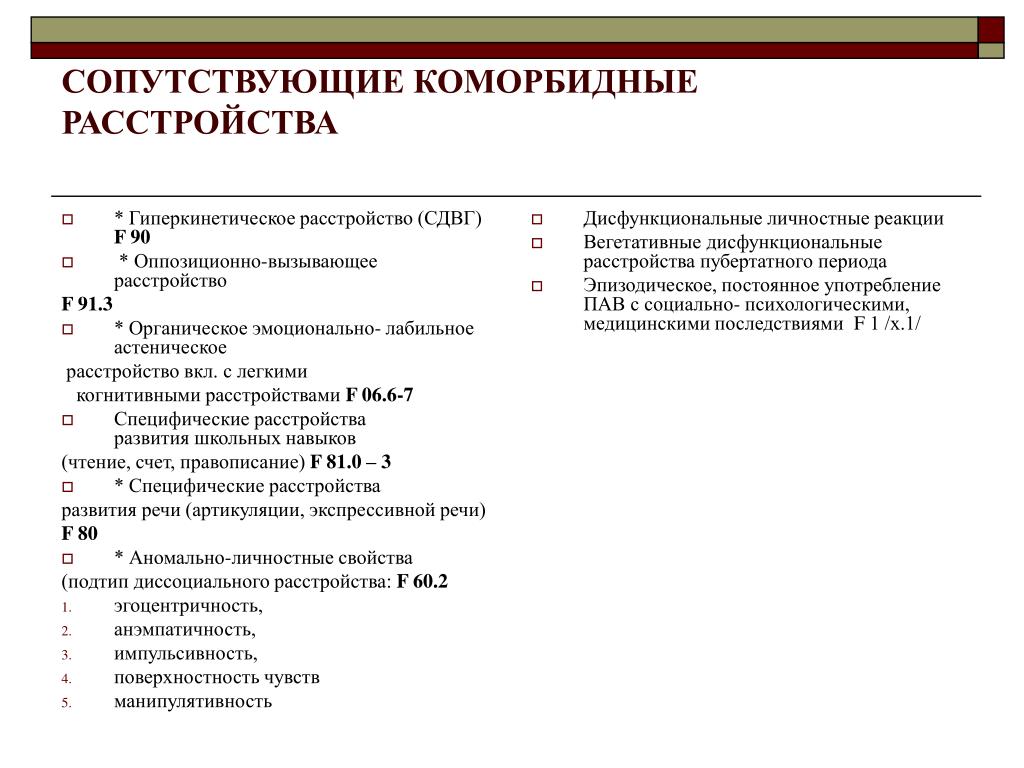 СОПУТСТВУЮЩИЕ КОМОРБИДНЫЕ РАССТРОЙСТВА

* Гиперкинетическое расстройство (СДВГ) F 90

* Оппозиционно-вызывающее расстройство

F 91.3

* Органическое эмоционально- лабильное астеническое

расстройство вкл. с легкими когнитивными расстройствами F 06.6-7

Специфические расстройства развития школьных навыков

(чтение, счет, правописание) F 81.0 – 3

* Специфические расстройства

развития речи (артикуляции, экспрессивной речи) F 80

* Аномально-личностные свойства

(подтип диссоциального расстройства: F 60.2

1. эгоцентричность,
2. анэмпатичность,
3. импульсивность,
4. поверхностность чувств
5. манипулятивность

Дисфункциональные личностные реакции

Вегетативные дисфункциональные расстройства пубертатного периода

Эпизодическое, постоянное употребление ПАВ с социально- психологическими, медицинскими последствиями F 1 /х.1/